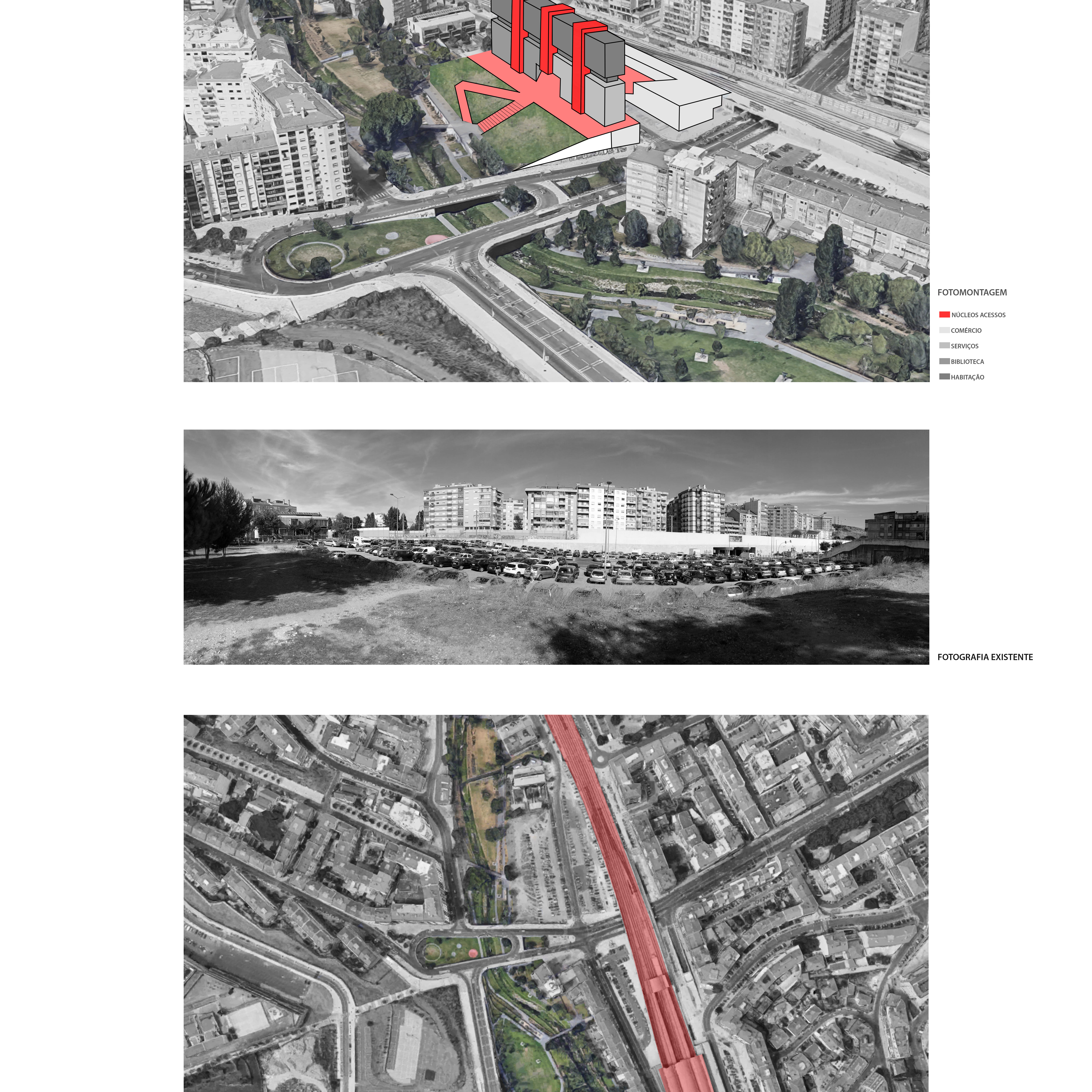 FOTOMONTAGEM

NÚCLEOS ACESSOS
COMÉRCIO
SERVIÇOS
BIBLIOTECA
HABITAÇÃO

FOTOGRAFIA EXISTENTE